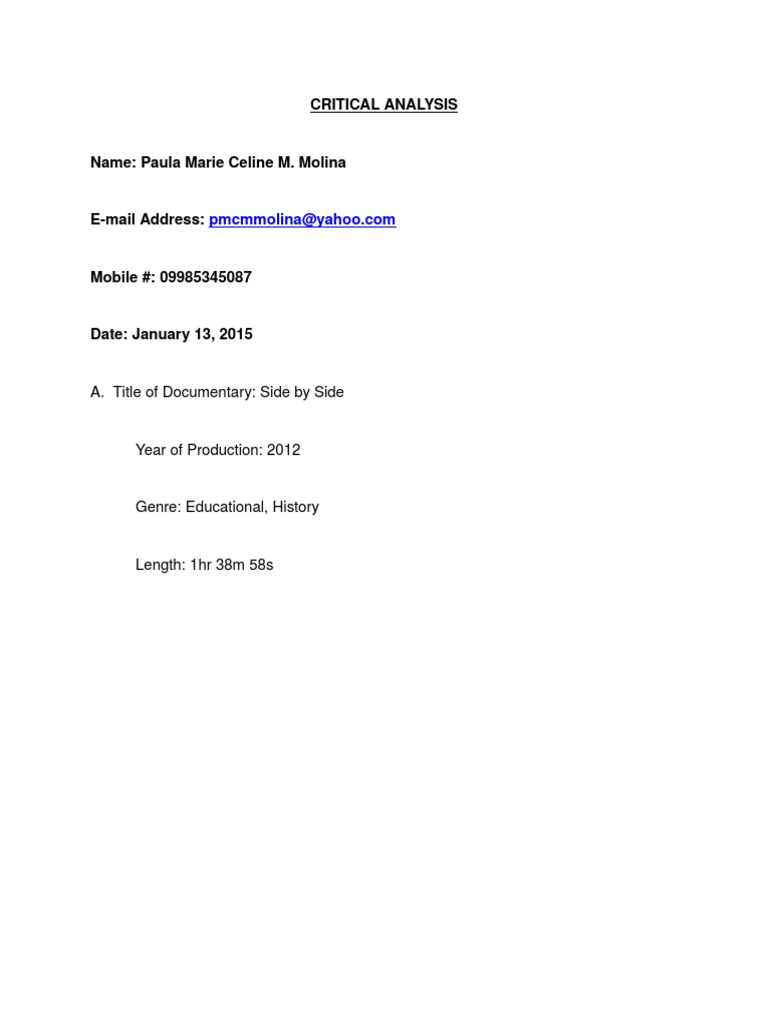 CRITICAL ANALYSIS

Name: Paula Marie Celine M. Molina

E-mail Address: pmcmmolina@yahoo.com

Mobile #: 09985345087

Date: January 13, 2015

A. Title of Documentary: Side by Side

Year of Production: 2012

Genre: Educational, History

Length: 1hr 38m 58s